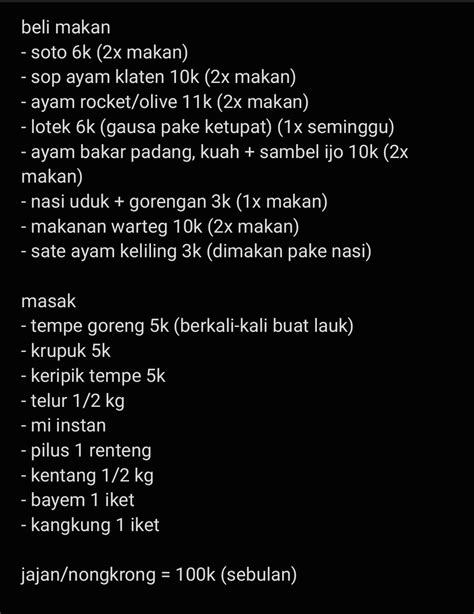 beli makan
- soto 6k (2x makan)
- sop ayam klaten 10k (2x makan)
- ayam rocket/olive 11k (2x makan)
- lotek 6k (gausa pake ketupat) (1x seminggu)
- ayam bakar padang, kuah + sambel ijo 10k (2x makan)
- nasi uduk + gorengan 3k (1x makan)
- makanan warteg 10k (2x makan)
- sate ayam keliling 3k (dimakan pake nasi)

masak
- tempe goreng 5k (berkali-kali buat lauk)
- krupuk 5k
- keripik tempe 5k
- telur 1/2 kg
- mi instan
- pilus 1 renteng
- kentang 1/2 kg
- bayem 1 iket
- kangkung 1 iket

jajan/nongkrong = 100k (sebulan)